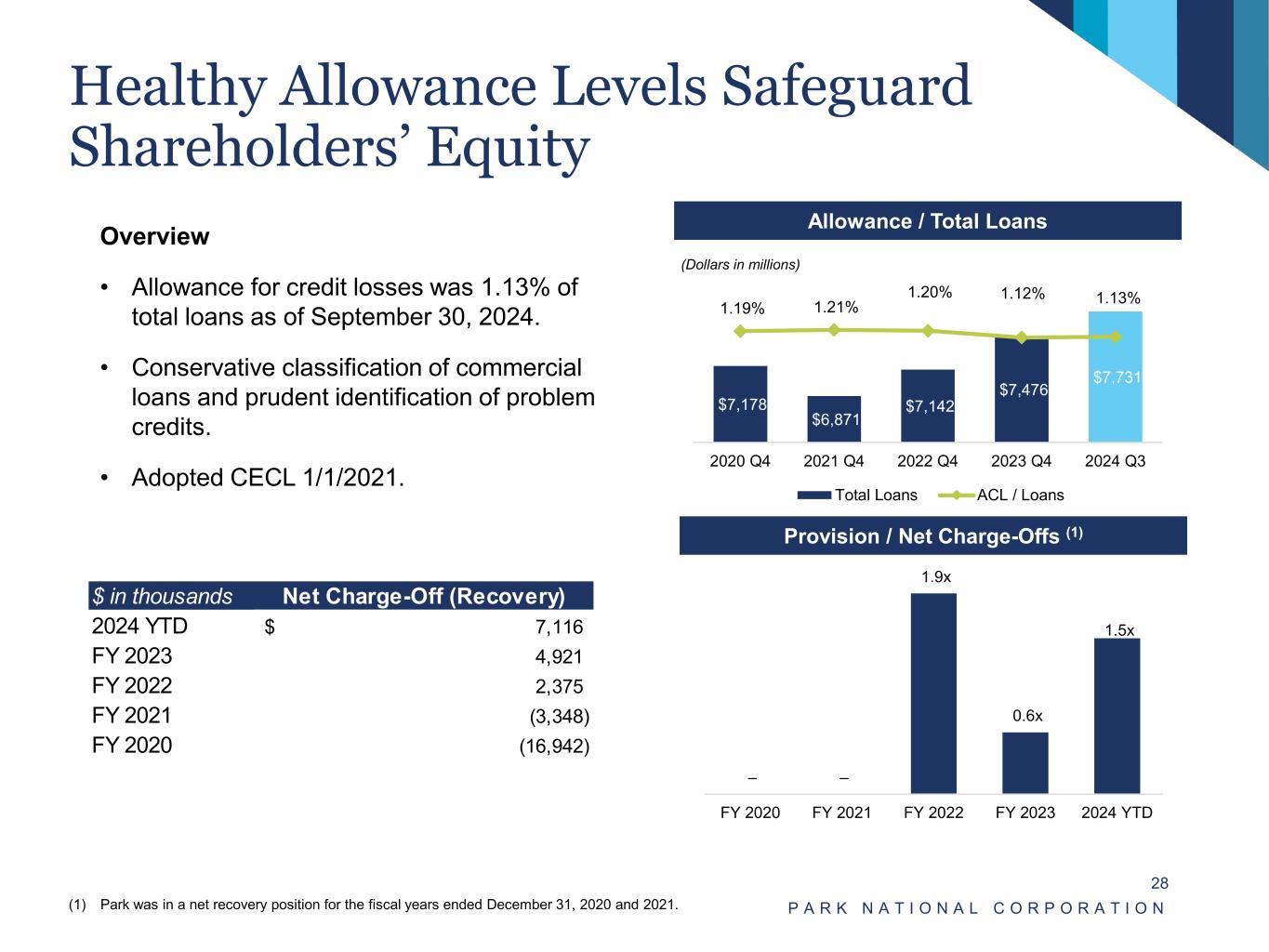 Healthy Allowance Levels Safeguard Shareholders' Equity

Overview

• Allowance for credit losses was 1.13% of total loans as of September 30, 2024.

• Conservative classification of commercial loans and prudent identification of problem credits.

• Adopted CECL 1/1/2021.

| $ in thousands | Net Charge-Off (Recovery) |
|---|---|
| 2024 YTD | $ 7,116 |
| FY 2023 | 4,921 |
| FY 2022 | 2,375 |
| FY 2021 | (3,348) |
| FY 2020 | (16,942) |

Allowance / Total Loans

(Dollars in millions)

1.19% 1.21% 1.20% 1.12% 1.13%

$7,178 $6,871 $7,142 $7,476 $7,731

2020 Q4 2021 Q4 2022 Q4 2023 Q4 2024 Q3

Total Loans ACL / Loans

Provision / Net Charge-Offs $^{(1)}$

– – 1.9x 0.6x 1.5x

FY 2020 FY 2021 FY 2022 FY 2023 2024 YTD

(1) Park was in a net recovery position for the fiscal years ended December 31, 2020 and 2021.

28

PARK NATIONAL CORPORATION